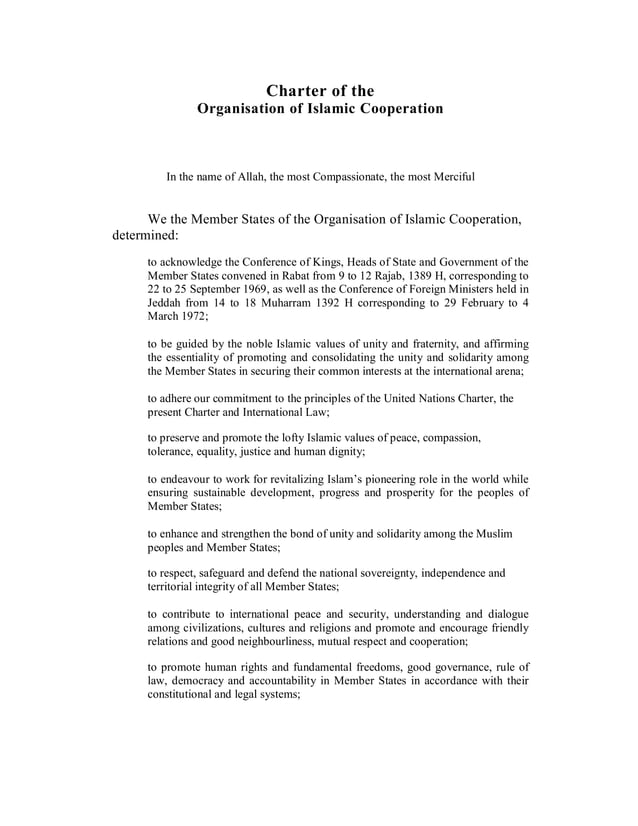 Charter of the
Organisation of Islamic Cooperation

In the name of Allah, the most Compassionate, the most Merciful

We the Member States of the Organisation of Islamic Cooperation, determined:

to acknowledge the Conference of Kings, Heads of State and Government of the Member States convened in Rabat from 9 to 12 Rajab, 1389 H, corresponding to 22 to 25 September 1969, as well as the Conference of Foreign Ministers held in Jeddah from 14 to 18 Muharram 1392 H corresponding to 29 February to 4 March 1972;

to be guided by the noble Islamic values of unity and fraternity, and affirming the essentiality of promoting and consolidating the unity and solidarity among the Member States in securing their common interests at the international arena;

to adhere our commitment to the principles of the United Nations Charter, the present Charter and International Law;

to preserve and promote the lofty Islamic values of peace, compassion, tolerance, equality, justice and human dignity;

to endeavour to work for revitalizing Islam's pioneering role in the world while ensuring sustainable development, progress and prosperity for the peoples of Member States;

to enhance and strengthen the bond of unity and solidarity among the Muslim peoples and Member States;

to respect, safeguard and defend the national sovereignty, independence and territorial integrity of all Member States;

to contribute to international peace and security, understanding and dialogue among civilizations, cultures and religions and promote and encourage friendly relations and good neighbourliness, mutual respect and cooperation;

to promote human rights and fundamental freedoms, good governance, rule of law, democracy and accountability in Member States in accordance with their constitutional and legal systems;